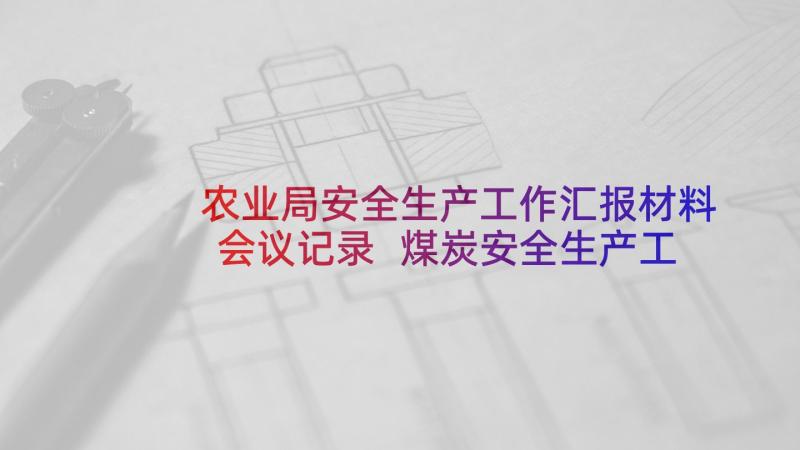 农业局安全生产工作汇报材料会议记录 煤炭安全生产工